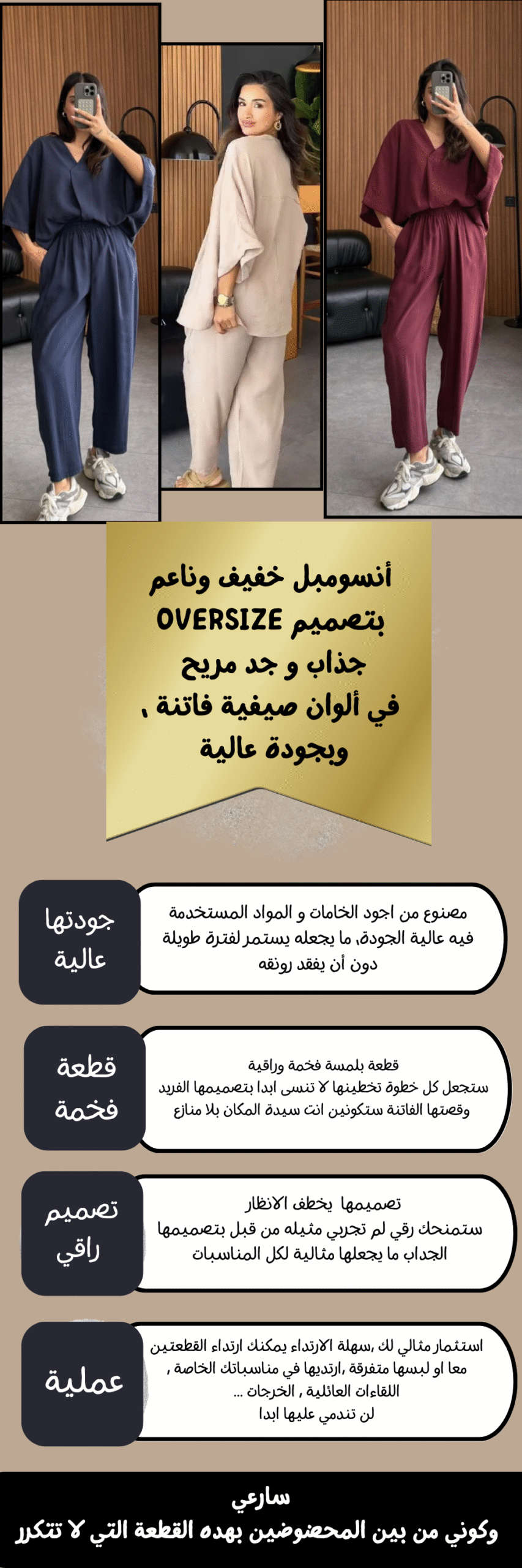 أنسومبل خفيف وناعم
بتصميم OVERSIZE
جذاب و جد مريح
في ألوان صيفية فاتنة ،
وبجودة عالية

جودتها عالية

مصنوع من اجود الخامات و المواد المستخدمة فيه عالية الجودة، ما يجعله يستمر لفترة طويلة دون أن يفقد رونقه

قطعة فخمة

قطعة بلمسة فخمة وراقية
ستجعل كل خطوة تخطينها لا تنسى ابدا بتصميمها الفريد وقصتها الفاتنة ستكونين انت سيدة المكان بلا منازع

تصميم راقي

تصميمها يخطف الانظار
ستمنحك رقي لم تجربي مثيله من قبل بتصميمها الجداب ما يجعلها مثالية لكل المناسبات

عملية

استثمار مثالي لك ،سهلة الارتداء يمكنك ارتداء القطعتين معا او لبسها متفرقة ،ارتديها في مناسباتك الخاصة ، اللقاءات العائلية ، الخرجات ...
لن تندمي عليها ابدا

سارعي
وكوني من بين المحضوضين بهده القطعة التي لا تتكرر